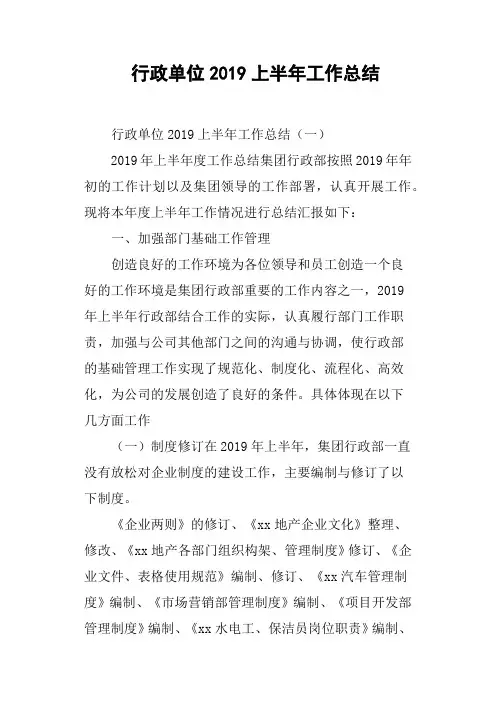 行政单位 2019 上半年工作总结

行政单位 2019 上半年工作总结（一）

2019 年上半年度工作总结集团行政部按照 2019 年年初的工作计划以及集团领导的工作部署，认真开展工作。现将本年度上半年工作情况进行总结汇报如下：

一、加强部门基础工作管理

创造良好的工作环境为各位领导和员工创造一个良好的工作环境是集团行政部重要的工作内容之一，2019 年上半年行政部结合工作的实际，认真履行部门工作职责，加强与公司其他部门之间的沟通与协调，使行政部的基础管理工作实现了规范化、制度化、流程化、高效化，为公司的发展创造了良好的条件。具体体现在以下几方面工作

（一）制度修订在 2019 年上半年，集团行政部一直没有放松对企业制度的建设工作，主要编制与修订了以下制度。

《企业两则》的修订、《xx 地产企业文化》整理、修改、《xx 地产各部门组织构架、管理制度》修订、《企业文件、表格使用规范》编制、修订、《xx 汽车管理制度》编制、《市场营销部管理制度》编制、《项目开发部管理制度》编制、《xx 水电工、保洁员岗位职责》编制、